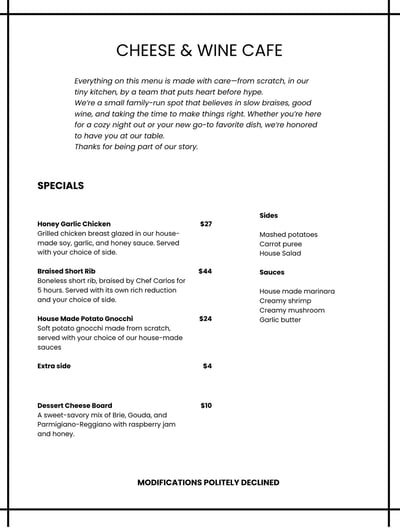 CHEESE & WINE CAFE

Everything on this menu is made with care—from scratch, in our tiny kitchen, by a team that puts heart before hype.
We're a small family-run spot that believes in slow braises, good wine, and taking the time to make things right. Whether you're here for a cozy night out or your new go-to favorite dish, we're honored to have you at our table.
Thanks for being part of our story.

SPECIALS

Honey Garlic Chicken $27
Grilled chicken breast glazed in our house-made soy, garlic, and honey sauce. Served with your choice of side.

Braised Short Rib $44
Boneless short rib, braised by Chef Carlos for 5 hours. Served with its own rich reduction and your choice of side.

House Made Potato Gnocchi $24
Soft potato gnocchi made from scratch, served with your choice of our house-made sauces

Extra side $4

Dessert Cheese Board $10
A sweet-savory mix of Brie, Gouda, and Parmigiano-Reggiano with raspberry jam and honey.

Sides

Mashed potatoes
Carrot puree
House Salad

Sauces

House made marinara
Creamy shrimp
Creamy mushroom
Garlic butter

MODIFICATIONS POLITELY DECLINED